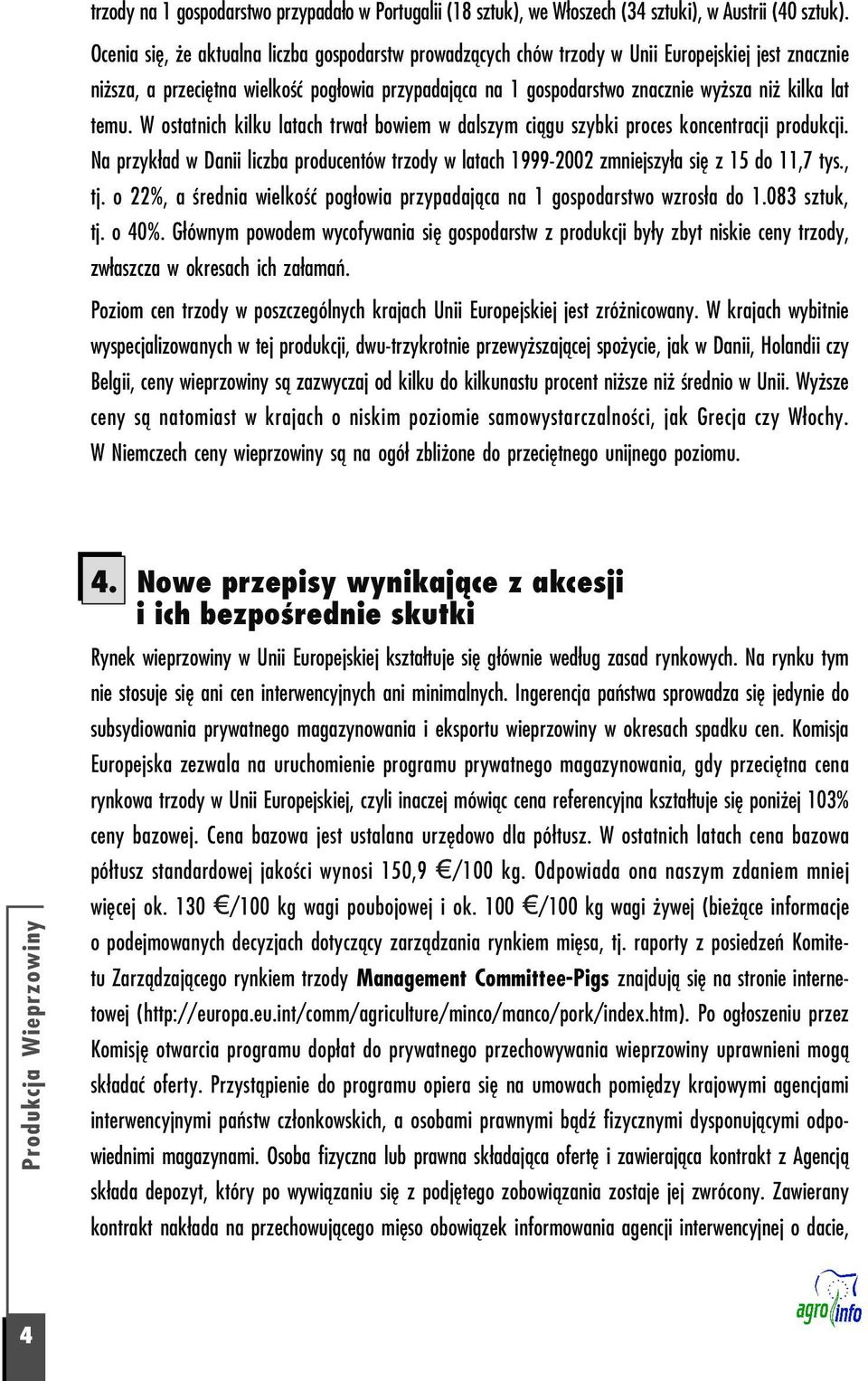 trzody na 1 gospodarstwo przypadało w Portugalii (18 sztuk), we Włoszech (34 sztuki), w Austrii (40 sztuk). Ocenia się, że aktualna liczba gospodarstw prowadzących chów trzody w Unii Europejskiej jest znacznie niższa, a przeciętna wielkość pogłowia przypadająca na 1 gospodarstwo znacznie wyższa niż kilka lat temu. W ostatnich kilku latach trwał bowiem w dalszym ciągu szybki proces koncentracji produkcji. Na przykład w Danii liczba producentów trzody w latach 1999-2002 zmniejszyła się z 15 do 11,7 tys., tj. o 22%, a średnia wielkość pogłowia przypadająca na 1 gospodarstwo wzrosła do 1.083 sztuk, tj. o 40%. Głównym powodem wycofywania się gospodarstw z produkcji były zbyt niskie ceny trzody, zwłaszcza w okresach ich załamań.

Poziom cen trzody w poszczególnych krajach Unii Europejskiej jest zróżnicowany. W krajach wybitnie wyspecjalizowanych w tej produkcji, dwu-trzykrotnie przewyższającej spożycie, jak w Danii, Holandii czy Belgii, ceny wieprzowiny są zazwyczaj od kilku do kilkunastu procent niższe niż średnio w Unii. Wyższe ceny są natomiast w krajach o niskim poziomie samowystarczalności, jak Grecja czy Włochy. W Niemczech ceny wieprzowiny są na ogół zbliżone do przeciętnego unijnego poziomu.

4. Nowe przepisy wynikające z akcesji i ich bezpośrednie skutki

Rynek wieprzowiny w Unii Europejskiej kształtuje się głównie według zasad rynkowych. Na rynku tym nie stosuje się ani cen interwencyjnych ani minimalnych. Ingerencja państwa sprowadza się jedynie do subsydiowania prywatnego magazynowania i eksportu wieprzowiny w okresach spadku cen. Komisja Europejska zezwala na uruchomienie programu prywatnego magazynowania, gdy przeciętna cena rynkowa trzody w Unii Europejskiej, czyli inaczej mówiąc cena referencyjna kształtuje się poniżej 103% ceny bazowej. Cena bazowa jest ustalana urzędowo dla półtusz. W ostatnich latach cena bazowa półtusz standardowej jakości wynosi 150,9 €/100 kg. Odpowiada ona naszym zdaniem mniej więcej ok. 130 €/100 kg wagi poubojowej i ok. 100 €/100 kg wagi żywej (bieżące informacje o podejmowanych decyzjach dotyczący zarządzania rynkiem mięsa, tj. raporty z posiedzeń Komitetu Zarządzającego rynkiem trzody Management Committee-Pigs znajdują się na stronie internetowej (http://europa.eu.int/comm/agriculture/minco/manco/pork/index.htm). Po ogłoszeniu przez Komisję otwarcia programu dopłat do prywatnego przechowywania wieprzowiny uprawnieni mogą składać oferty. Przystąpienie do programu opiera się na umowach pomiędzy krajowymi agencjami interwencyjnymi państw członkowskich, a osobami prawnymi bądź fizycznymi dysponującymi odpowiednimi magazynami. Osoba fizyczna lub prawna składająca ofertę i zawierająca kontrakt z Agencją składa depozyt, który po wywiązaniu się z podjętego zobowiązania zostaje jej zwrócony. Zawierany kontrakt nakłada na przechowującego mięso obowiązek informowania agencji interwencyjnej o dacie,

Produkcja Wieprzowiny

4

agro info